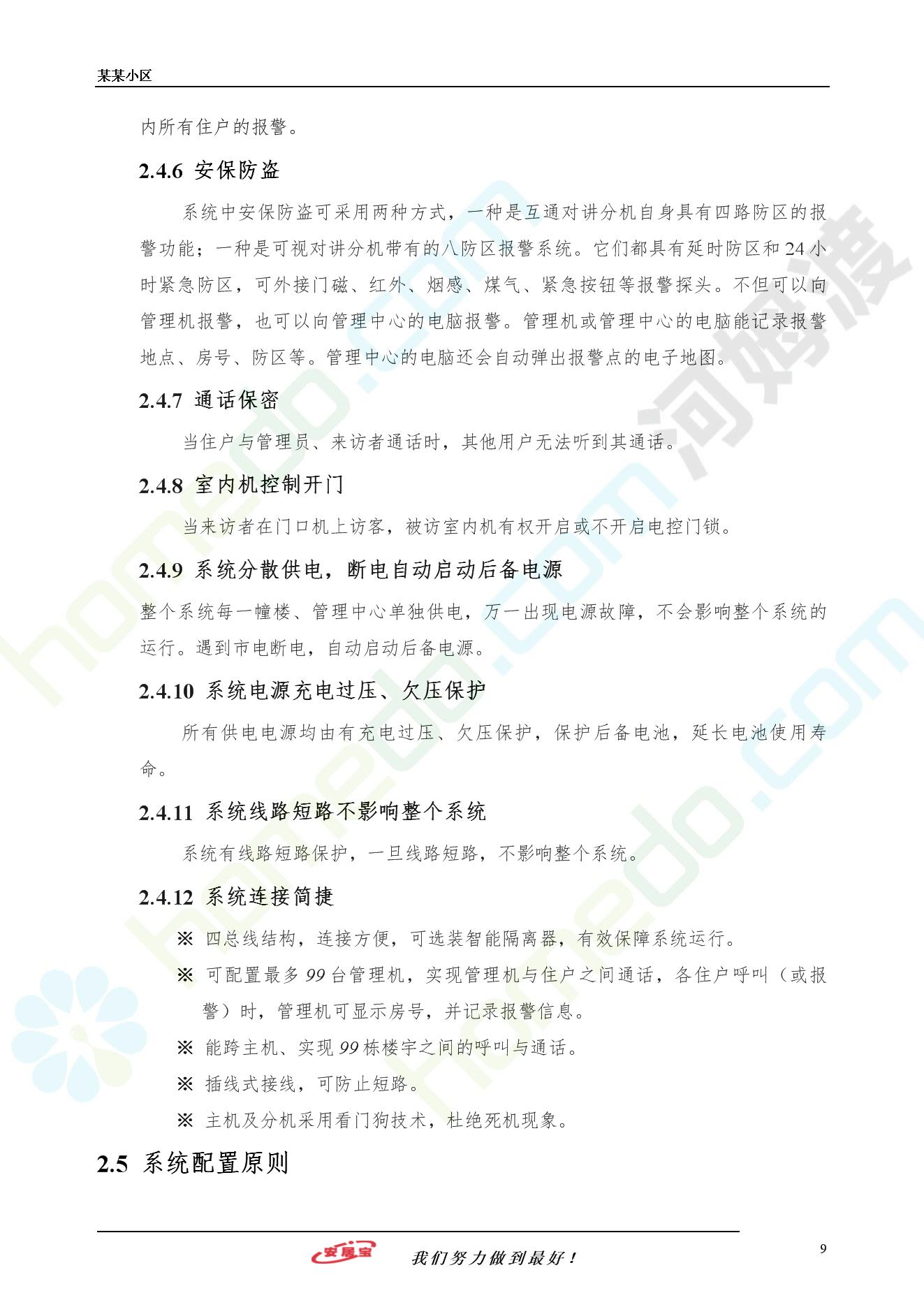 某某小区

内所有住户的报警。

2.4.6 安保防盗

系统中安保防盗可采用两种方式，一种是互通对讲分机自身具有四路防区的报警功能；一种是可视对讲分机带有的八防区报警系统。它们都具有延时防区和 24 小时紧急防区，可外接门磁、红外、烟感、煤气、紧急按钮等报警探头。不但可以向管理机报警，也可以向管理中心的电脑报警。管理机或管理中心的电脑能记录报警地点、房号、防区等。管理中心的电脑还会自动弹出报警点的电子地图。

2.4.7 通话保密

当住户与管理员、来访者通话时，其他用户无法听到其通话。

2.4.8 室内机控制开门

当来访者在门口机上访客，被访室内机有权开启或不开启电控门锁。

2.4.9 系统分散供电，断电自动启动后备电源

整个系统每一幢楼、管理中心单独供电，万一出现电源故障，不会影响整个系统的运行。遇到市电断电，自动启动后备电源。

2.4.10 系统电源充电过压、欠压保护

所有供电电源均由有充电过压、欠压保护，保护后备电池，延长电池使用寿命。

2.4.11 系统线路短路不影响整个系统

系统有线路短路保护，一旦线路短路，不影响整个系统。

2.4.12 系统连接简捷

※ 四总线结构，连接方便，可选装智能隔离器，有效保障系统运行。
※ 可配置最多 99 台管理机，实现管理机与住户之间通话，各住户呼叫（或报警）时，管理机可显示房号，并记录报警信息。
※ 能跨主机、实现 99 栋楼宇之间的呼叫与通话。
※ 插线式接线，可防止短路。
※ 主机及分机采用看门狗技术，杜绝死机现象。

2.5 系统配置原则

安居宝 我们努力做到最好！ 9

homedo.com 河姆渡